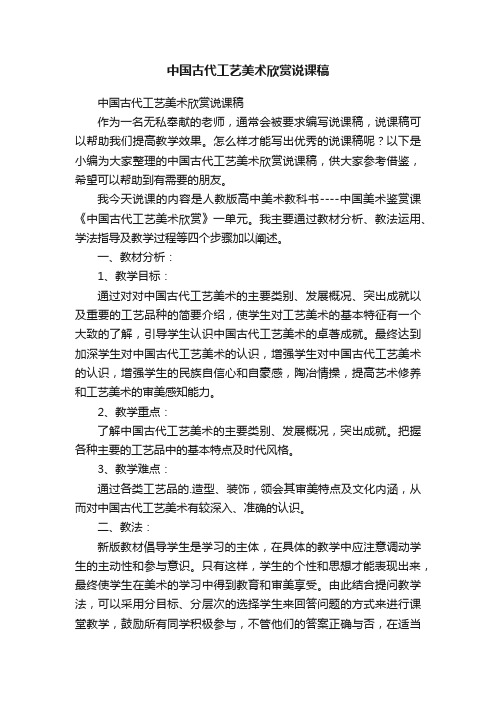 中国古代工艺美术欣赏说课稿

中国古代工艺美术欣赏说课稿

作为一名无私奉献的老师，通常会被要求编写说课稿，说课稿可以帮助我们提高教学效果。怎么样才能写出优秀的说课稿呢？以下是小编为大家整理的中国古代工艺美术欣赏说课稿，供大家参考借鉴，希望可以帮助到有需要的朋友。

我今天说课的内容是人教版高中美术教科书----中国美术鉴赏课《中国古代工艺美术欣赏》一单元。我主要通过教材分析、教法运用、学法指导及教学过程等四个步骤加以阐述。

一、教材分析：

1、教学目标：

通过对对中国古代工艺美术的主要类别、发展概况、突出成就以及重要的工艺品种的简要介绍，使学生对工艺美术的基本特征有一个大致的了解，引导学生认识中国古代工艺美术的卓著成就。最终达到加深学生对中国古代工艺美术的认识，增强学生对中国古代工艺美术的认识，增强学生的民族自信心和自豪感，陶冶情操，提高艺术修养和工艺美术的审美感知能力。

2、教学重点：

了解中国古代工艺美术的主要类别、发展概况，突出成就。把握各种主要的工艺品中的基本特点及时代风格。

3、教学难点：

通过各类工艺品的.造型、装饰，领会其审美特点及文化内涵，从而对中国古代工艺美术有较深入、准确的认识。

二、教法：

新版教材倡导学生是学习的主体，在具体的教学中应注意调动学生的主动性和参与意识。只有这样，学生的个性和思想才能表现出来，最终使学生在美术的学习中得到教育和审美享受。由此结合提问教学法，可以采用分目标、分层次的选择学生来回答问题的方式来进行课堂教学，鼓励所有同学积极参与，不管他们的答案正确与否，在适当